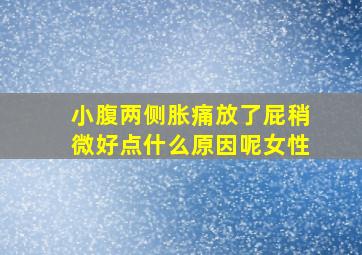 小腹两侧胀痛放了屁稍微好点什么原因呢女性